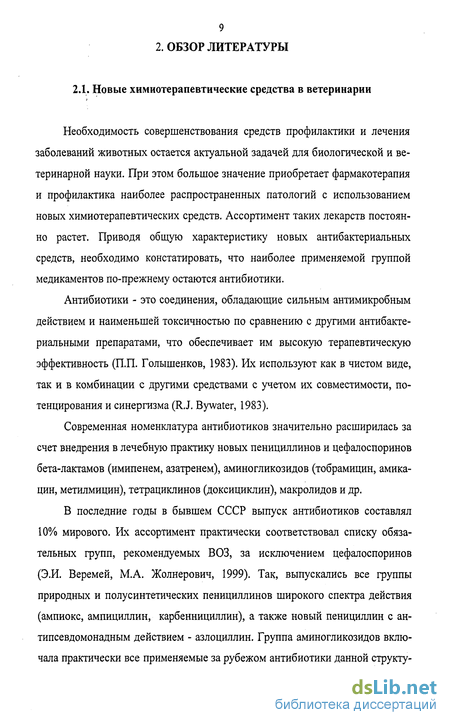 9

2. ОБЗОР ЛИТЕРАТУРЫ

2.1. Новые химиотерапевтические средства в ветеринарии

Необходимость совершенствования средств профилактики и лечения заболеваний животных остается актуальной задачей для биологической и ветеринарной науки. При этом большое значение приобретает фармакотерапия и профилактика наиболее распространенных патологий с использованием новых химиотерапевтических средств. Ассортимент таких лекарств постоянно растет. Приводя общую характеристику новых антибактериальных средств, необходимо констатировать, что наиболее применяемой группой медикаментов по-прежнему остаются антибиотики.

Антибиотики - это соединения, обладающие сильным антимикробным действием и наименьшей токсичностью по сравнению с другими антибактериальными препаратами, что обеспечивает им высокую терапевтическую эффективность (П.П. Голышенков, 1983). Их используют как в чистом виде, так и в комбинации с другими средствами с учетом их совместимости, потенцирования и синергизма (R.J. Bywater, 1983).

Современная номенклатура антибиотиков значительно расширилась за счет внедрения в лечебную практику новых пенициллинов и цефалоспоринов бета-лактамов (имипенем, азатренем), аминогликозидов (тобрамицин, амикацин, метилмицин), тетрациклинов (доксициклин), макролидов и др.

В последние годы в бывшем СССР выпуск антибиотиков составлял 10% мирового. Их ассортимент практически соответствовал списку обязательных групп, рекомендуемых ВОЗ, за исключением цефалоспоринов (Э.И. Веремей, М.А. Жолнерович, 1999). Так, выпускались все группы природных и полусинтетических пенициллинов широкого спектра действия (ампиокс, ампициллин, карбенициллин), а также новый пенициллин с антипсевдомонадным действием - азлоциллин. Группа аминогликозидов включала практически все применяемые за рубежом антибиотики данной структу-

dsLib.net
библиотека диссертаций